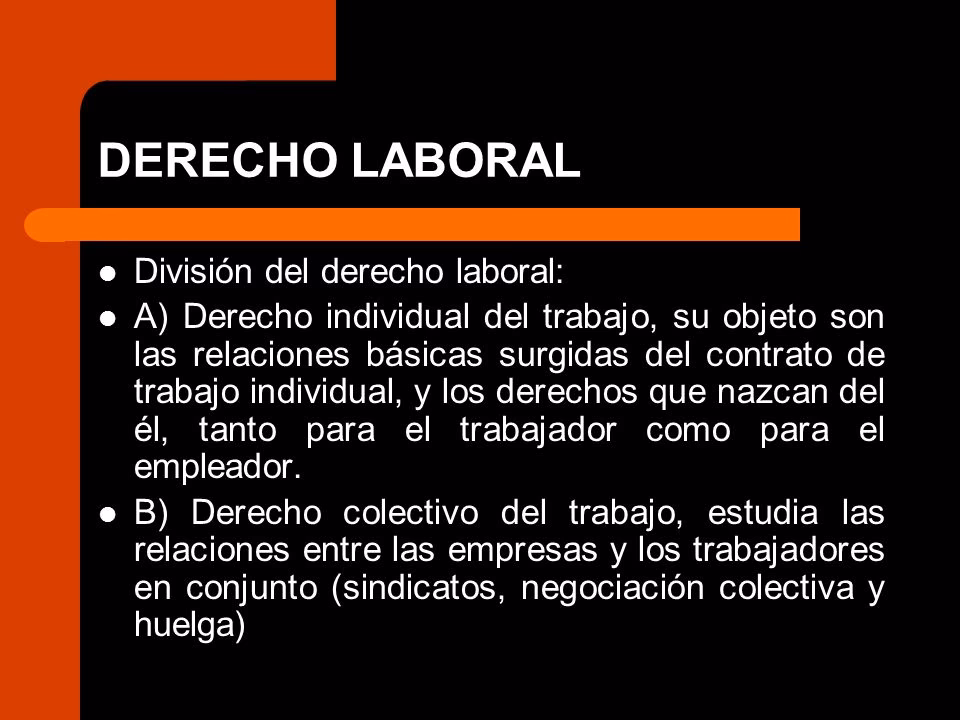 DERECHO LABORAL

- División del derecho laboral:
- A) Derecho individual del trabajo, su objeto son las relaciones básicas surgidas del contrato de trabajo individual, y los derechos que nazcan del él, tanto para el trabajador como para el empleador.
- B) Derecho colectivo del trabajo, estudia las relaciones entre las empresas y los trabajadores en conjunto (sindicatos, negociación colectiva y huelga)